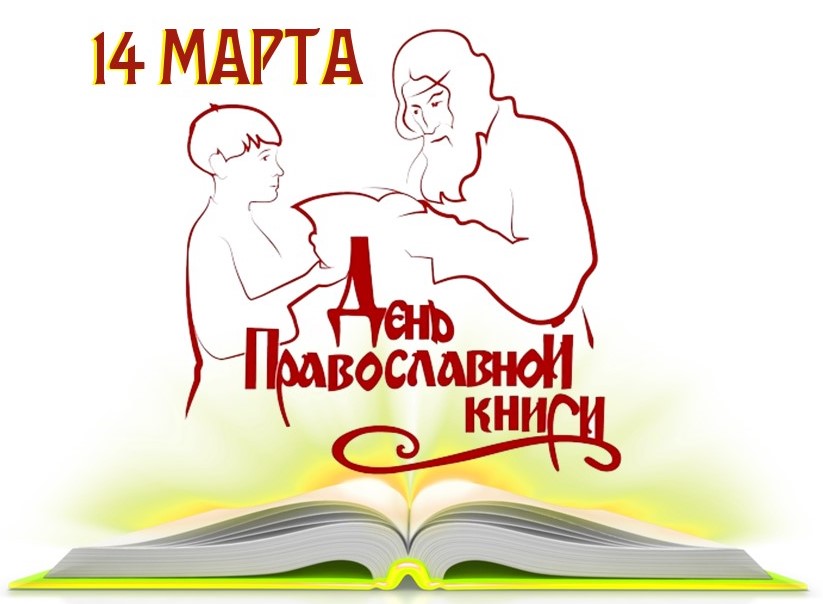 14 МАРТА

День
Православной
книги